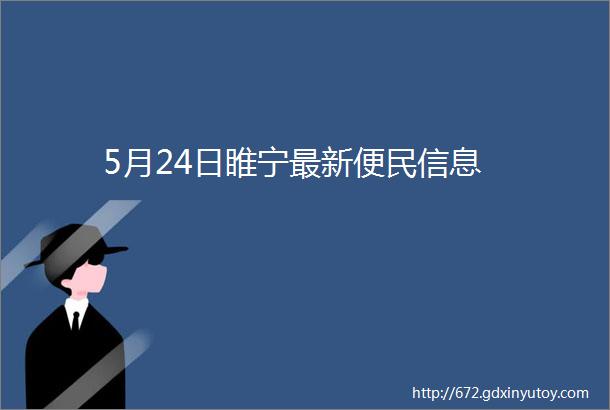 5月24日睢宁最新便民信息

http://672.gdxinyutoy.com